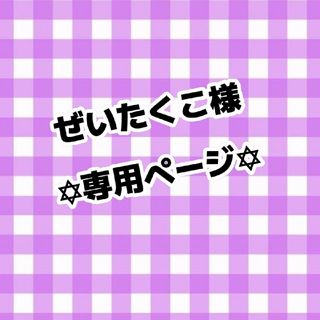 ぜいたくこ様

✡専用ページ✡